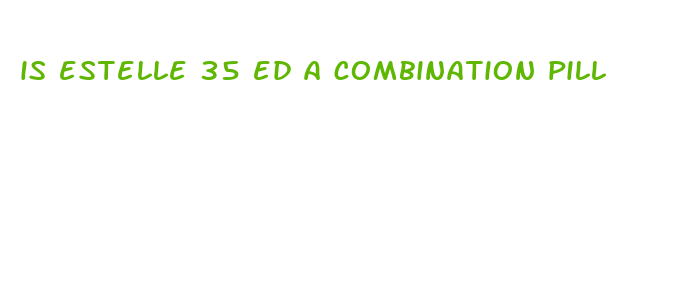 IS ESTELLE 35 ED A COMBINATION PILL